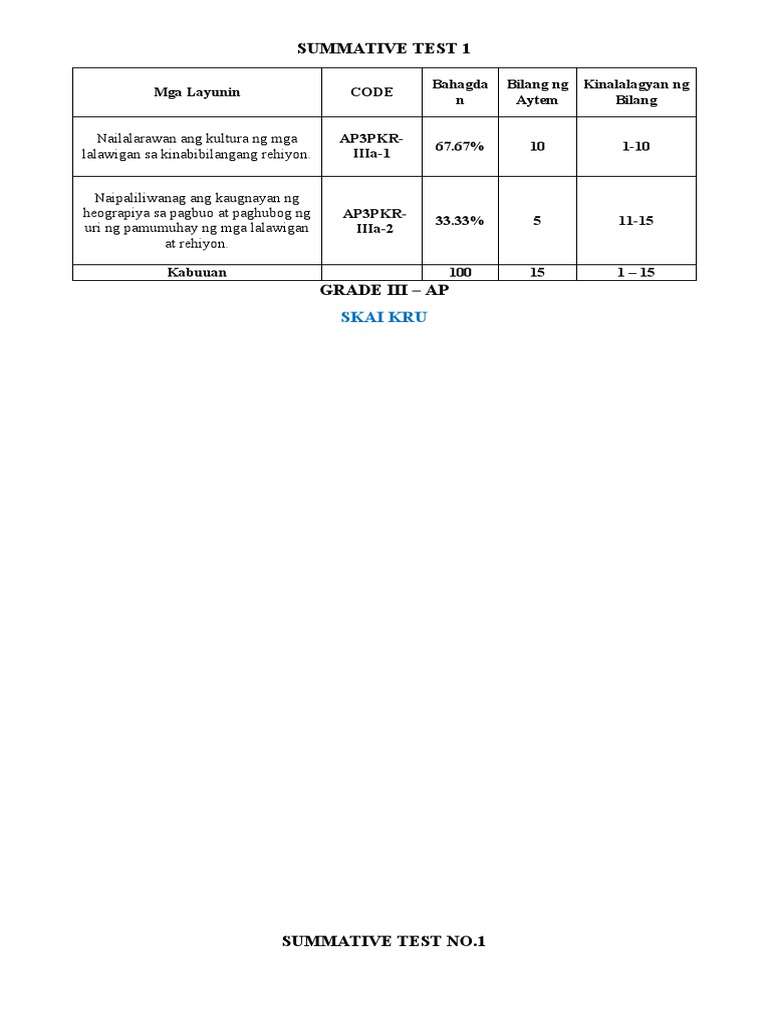 SUMMATIVE TEST 1

| Mga Layunin | CODE | Bahagdan | Bilang ng Aytem | Kinalalagyan ng Bilang |
|---|---|---|---|---|
| Nailalarawan ang kultura ng mga lalawigan sa kinabibilangang rehiyon. | AP3PKR-IIIa-1 | 67.67% | 10 | 1-10 |
| Naipaliliwanag ang kaugnayan ng heograpiya sa pagbuo at paghubog ng uri ng pamumuhay ng mga lalawigan at rehiyon. | AP3PKR-IIIa-2 | 33.33% | 5 | 11-15 |
| Kabuuan | | 100 | 15 | 1 – 15 |

GRADE III – AP

SKAI KRU

SUMMATIVE TEST NO.1